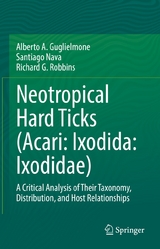 Alberto A. Guglielmone
Santiago Nava
Richard G. Robbins

Neotropical Hard Ticks (Acari: Ixodida: Ixodidae)

A Critical Analysis of Their Taxonomy, Distribution, and Host Relationships

Springer